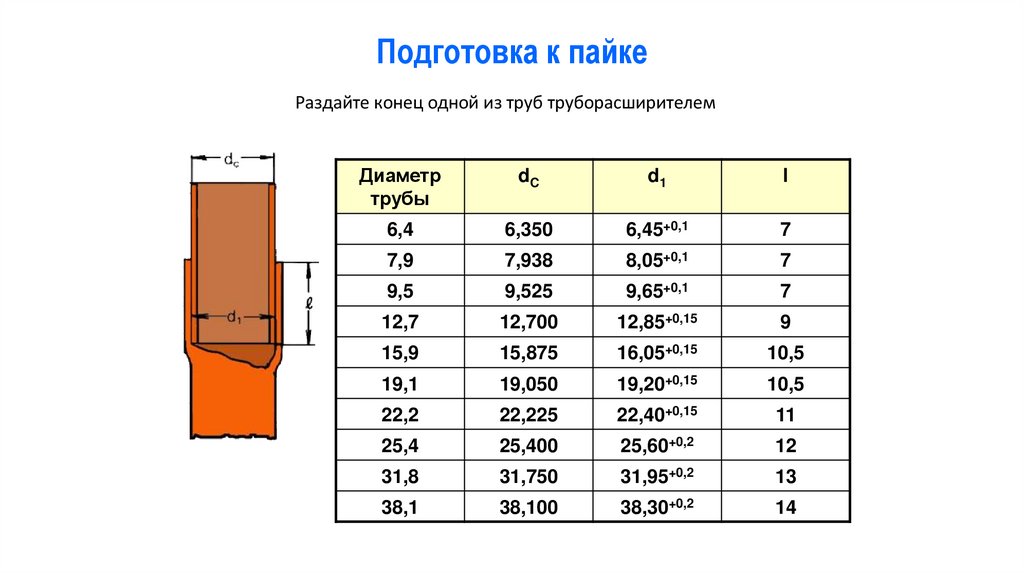 Подготовка к пайке

Раздайте конец одной из труб труборасширителем

$d_c$

$d_1$

$\ell$

| Диаметр трубы | $d_C$ | $d_1$ | l |
|---|---|---|---|
| 6,4 | 6,350 | $6,45^{+0,1}$ | 7 |
| 7,9 | 7,938 | $8,05^{+0,1}$ | 7 |
| 9,5 | 9,525 | $9,65^{+0,1}$ | 7 |
| 12,7 | 12,700 | $12,85^{+0,15}$ | 9 |
| 15,9 | 15,875 | $16,05^{+0,15}$ | 10,5 |
| 19,1 | 19,050 | $19,20^{+0,15}$ | 10,5 |
| 22,2 | 22,225 | $22,40^{+0,15}$ | 11 |
| 25,4 | 25,400 | $25,60^{+0,2}$ | 12 |
| 31,8 | 31,750 | $31,95^{+0,2}$ | 13 |
| 38,1 | 38,100 | $38,30^{+0,2}$ | 14 |